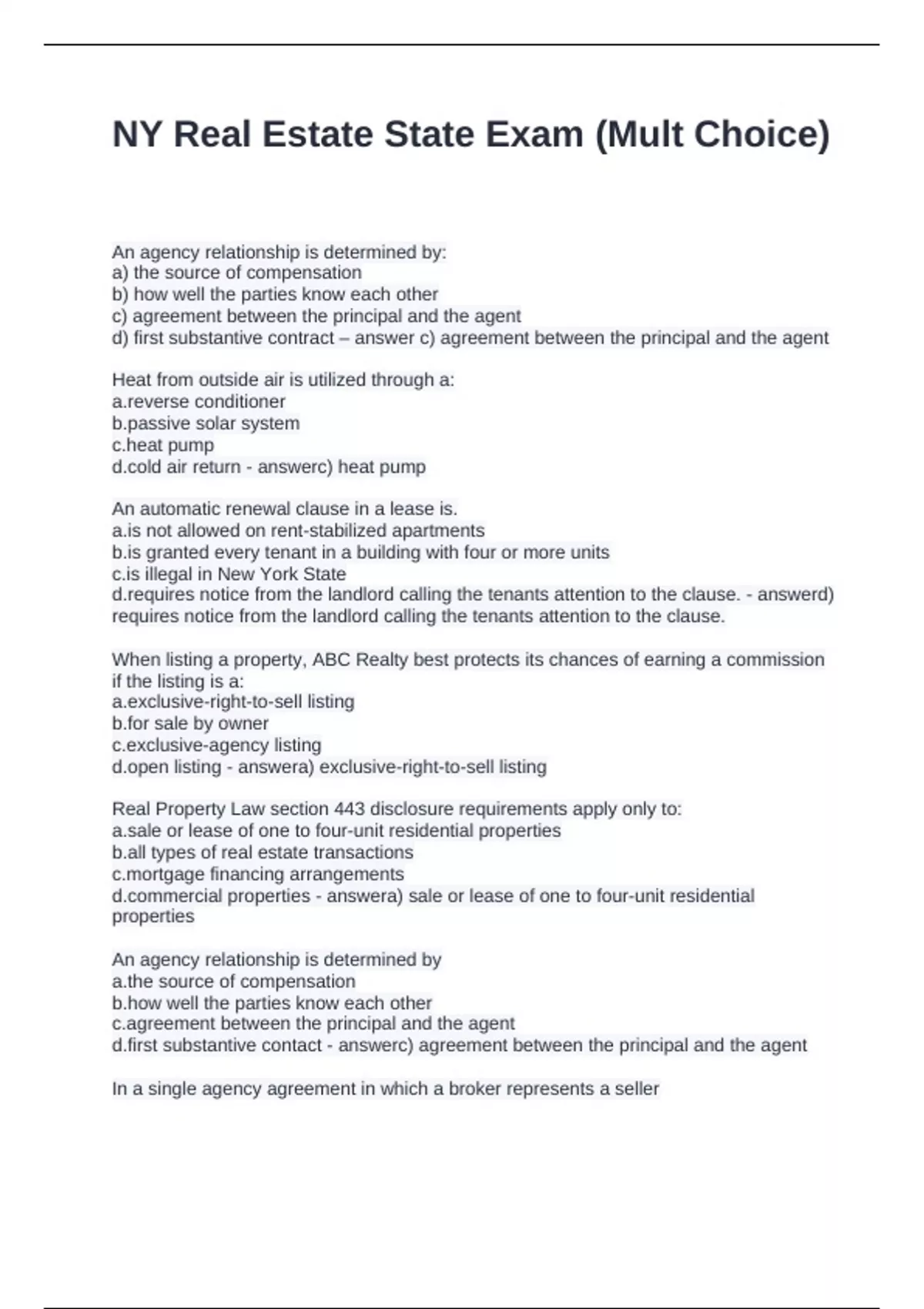 NY Real Estate State Exam (Mult Choice)

An agency relationship is determined by:
a) the source of compensation
b) how well the parties know each other
c) agreement between the principal and the agent
d) first substantive contract – answer c) agreement between the principal and the agent

Heat from outside air is utilized through a:
a.reverse conditioner
b.passive solar system
c.heat pump
d.cold air return - answerc) heat pump

An automatic renewal clause in a lease is.
a.is not allowed on rent-stabilized apartments
b.is granted every tenant in a building with four or more units
c.is illegal in New York State
d.requires notice from the landlord calling the tenants attention to the clause. - answerd) requires notice from the landlord calling the tenants attention to the clause.

When listing a property, ABC Realty best protects its chances of earning a commission if the listing is a:
a.exclusive-right-to-sell listing
b.for sale by owner
c.exclusive-agency listing
d.open listing - answera) exclusive-right-to-sell listing

Real Property Law section 443 disclosure requirements apply only to:
a.sale or lease of one to four-unit residential properties
b.all types of real estate transactions
c.mortgage financing arrangements
d.commercial properties - answera) sale or lease of one to four-unit residential properties

An agency relationship is determined by
a.the source of compensation
b.how well the parties know each other
c.agreement between the principal and the agent
d.first substantive contact - answerc) agreement between the principal and the agent

In a single agency agreement in which a broker represents a seller